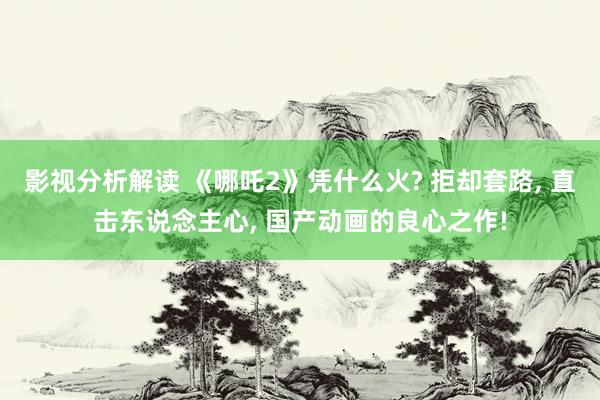 影视分析解读 《哪吒2》凭什么火? 拒却套路, 直击东说念主心, 国产动画的良心之作!